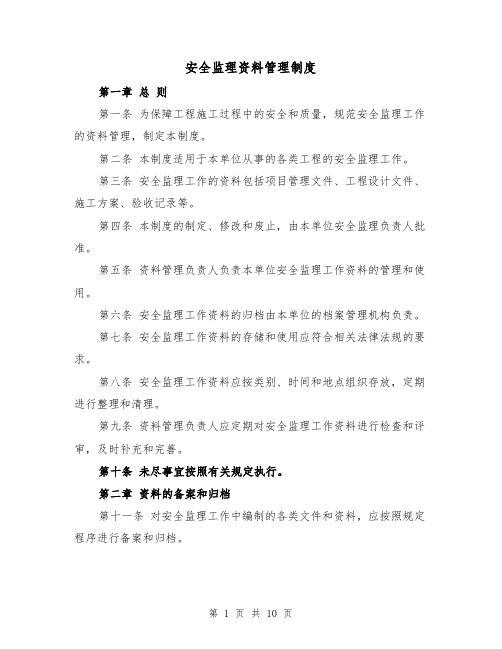 安全监理资料管理制度

第一章 总 则

第一条 为保障工程施工过程中的安全和质量，规范安全监理工作的资料管理，制定本制度。

第二条 本制度适用于本单位从事的各类工程的安全监理工作。

第三条 安全监理工作的资料包括项目管理文件、工程设计文件、施工方案、验收记录等。

第四条 本制度的制定、修改和废止，由本单位安全监理负责人批准。

第五条 资料管理负责人负责本单位安全监理工作资料的管理和使用。

第六条 安全监理工作资料的归档由本单位的档案管理机构负责。

第七条 安全监理工作资料的存储和使用应符合相关法律法规的要求。

第八条 安全监理工作资料应按类别、时间和地点组织存放，定期进行整理和清理。

第九条 资料管理负责人应定期对安全监理工作资料进行检查和评审，及时补充和完善。

第十条 未尽事宜按照有关规定执行。

第二章 资料的备案和归档

第十一条 对安全监理工作中编制的各类文件和资料，应按照规定程序进行备案和归档。

第 1 页 共 10 页